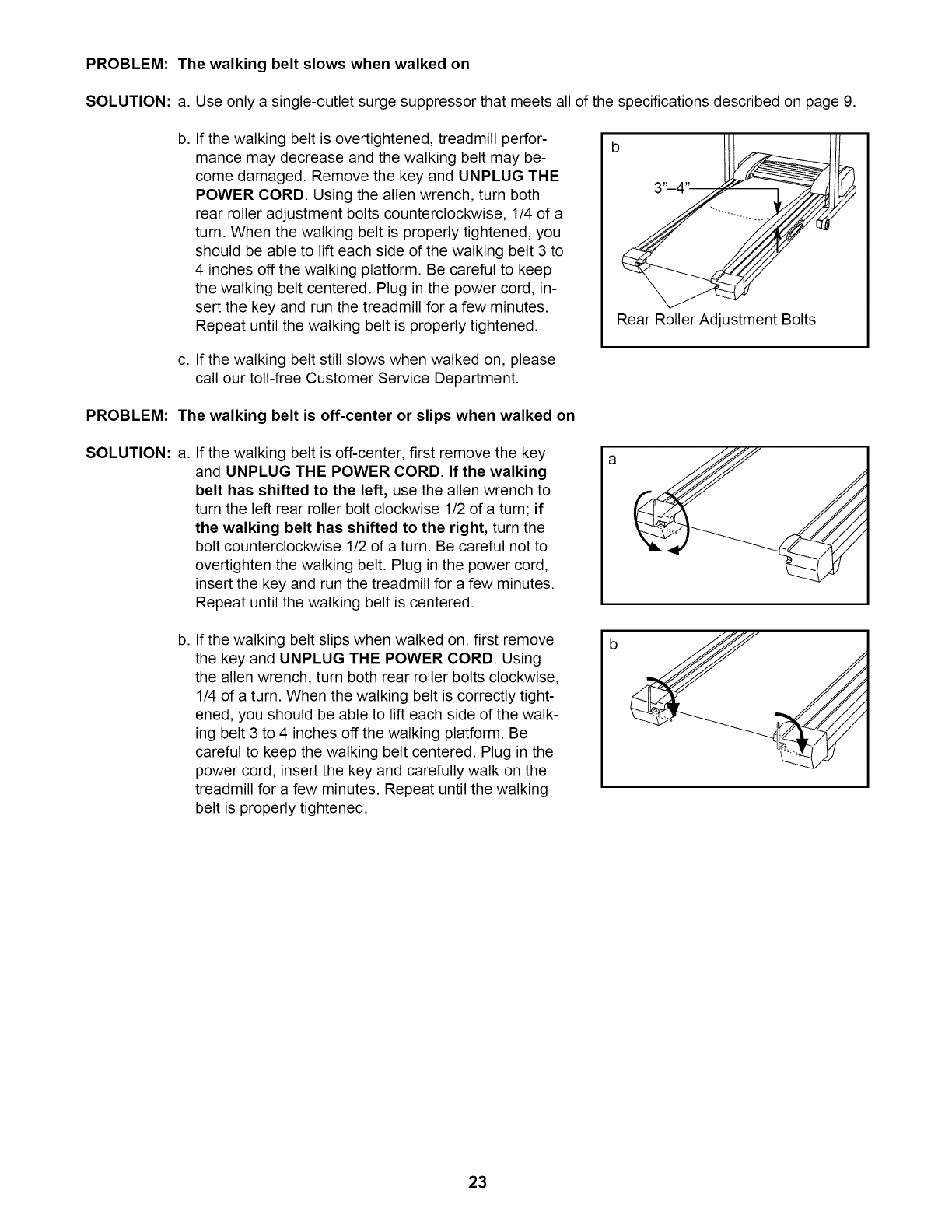 PROBLEM: The walking belt slows when walked on

SOLUTION: a. Use only a single-outlet surge suppressor that meets all of the specifications described on page 9.

b. If the walking belt is overtightened, treadmill performance may decrease and the walking belt may become damaged. Remove the key and UNPLUG THE POWER CORD. Using the allen wrench, turn both rear roller adjustment bolts counterclockwise, 1/4 of a turn. When the walking belt is properly tightened, you should be able to lift each side of the walking belt 3 to 4 inches off the walking platform. Be careful to keep the walking belt centered. Plug in the power cord, insert the key and run the treadmill for a few minutes. Repeat until the walking belt is properly tightened.

b

3"–4"

Rear Roller Adjustment Bolts

c. If the walking belt still slows when walked on, please call our toll-free Customer Service Department.

PROBLEM: The walking belt is off-center or slips when walked on

SOLUTION: a. If the walking belt is off-center, first remove the key and UNPLUG THE POWER CORD. If the walking belt has shifted to the left, use the allen wrench to turn the left rear roller bolt clockwise 1/2 of a turn; if the walking belt has shifted to the right, turn the bolt counterclockwise 1/2 of a turn. Be careful not to overtighten the walking belt. Plug in the power cord, insert the key and run the treadmill for a few minutes. Repeat until the walking belt is centered.

a

b. If the walking belt slips when walked on, first remove the key and UNPLUG THE POWER CORD. Using the allen wrench, turn both rear roller bolts clockwise, 1/4 of a turn. When the walking belt is correctly tightened, you should be able to lift each side of the walking belt 3 to 4 inches off the walking platform. Be careful to keep the walking belt centered. Plug in the power cord, insert the key and carefully walk on the treadmill for a few minutes. Repeat until the walking belt is properly tightened.

b

23